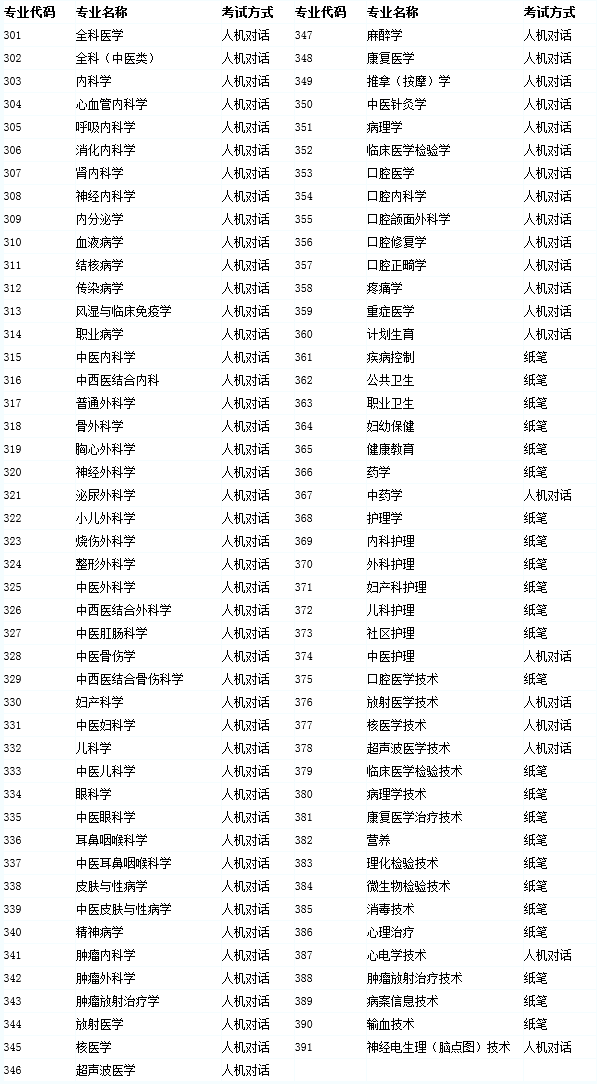 | 专业代码 | 专业名称 | 考试方式 | 专业代码 | 专业名称 | 考试方式 |
|---|---|---|---|---|---|
| 301 | 全科医学 | 人机对话 | 347 | 麻醉学 | 人机对话 |
| 302 | 全科（中医类） | 人机对话 | 348 | 康复医学 | 人机对话 |
| 303 | 内科学 | 人机对话 | 349 | 推拿（按摩）学 | 人机对话 |
| 304 | 心血管内科学 | 人机对话 | 350 | 中医针灸学 | 人机对话 |
| 305 | 呼吸内科学 | 人机对话 | 351 | 病理学 | 人机对话 |
| 306 | 消化内科学 | 人机对话 | 352 | 临床医学检验学 | 人机对话 |
| 307 | 肾内科学 | 人机对话 | 353 | 口腔医学 | 人机对话 |
| 308 | 神经内科学 | 人机对话 | 354 | 口腔内科学 | 人机对话 |
| 309 | 内分泌学 | 人机对话 | 355 | 口腔颌面外科学 | 人机对话 |
| 310 | 血液病学 | 人机对话 | 356 | 口腔修复学 | 人机对话 |
| 311 | 结核病学 | 人机对话 | 357 | 口腔正畸学 | 人机对话 |
| 312 | 传染病学 | 人机对话 | 358 | 疼痛学 | 人机对话 |
| 313 | 风湿与临床免疫学 | 人机对话 | 359 | 重症医学 | 人机对话 |
| 314 | 职业病学 | 人机对话 | 360 | 计划生育 | 人机对话 |
| 315 | 中医内科学 | 人机对话 | 361 | 疾病控制 | 纸笔 |
| 316 | 中西医结合内科 | 人机对话 | 362 | 公共卫生 | 纸笔 |
| 317 | 普通外科学 | 人机对话 | 363 | 职业卫生 | 纸笔 |
| 318 | 骨外科学 | 人机对话 | 364 | 妇幼保健 | 纸笔 |
| 319 | 胸心外科学 | 人机对话 | 365 | 健康教育 | 纸笔 |
| 320 | 神经外科学 | 人机对话 | 366 | 药学 | 纸笔 |
| 321 | 泌尿外科学 | 人机对话 | 367 | 中药学 | 人机对话 |
| 322 | 小儿外科学 | 人机对话 | 368 | 护理学 | 纸笔 |
| 323 | 烧伤外科学 | 人机对话 | 369 | 内科护理 | 纸笔 |
| 324 | 整形外科学 | 人机对话 | 370 | 外科护理 | 纸笔 |
| 325 | 中医外科学 | 人机对话 | 371 | 妇产科护理 | 纸笔 |
| 326 | 中西医结合外科学 | 人机对话 | 372 | 儿科护理 | 纸笔 |
| 327 | 中医肛肠科学 | 人机对话 | 373 | 社区护理 | 纸笔 |
| 328 | 中医骨伤学 | 人机对话 | 374 | 中医护理 | 人机对话 |
| 329 | 中西医结合骨伤科学 | 人机对话 | 375 | 口腔医学技术 | 纸笔 |
| 330 | 妇产科学 | 人机对话 | 376 | 放射医学技术 | 人机对话 |
| 331 | 中医妇科学 | 人机对话 | 377 | 核医学技术 | 人机对话 |
| 332 | 儿科学 | 人机对话 | 378 | 超声波医学技术 | 人机对话 |
| 333 | 中医儿科学 | 人机对话 | 379 | 临床医学检验技术 | 纸笔 |
| 334 | 眼科学 | 人机对话 | 380 | 病理学技术 | 纸笔 |
| 335 | 中医眼科学 | 人机对话 | 381 | 康复医学治疗技术 | 纸笔 |
| 336 | 耳鼻咽喉科学 | 人机对话 | 382 | 营养 | 纸笔 |
| 337 | 中医耳鼻咽喉科学 | 人机对话 | 383 | 理化检验技术 | 纸笔 |
| 338 | 皮肤与性病学 | 人机对话 | 384 | 微生物检验技术 | 纸笔 |
| 339 | 中医皮肤与性病学 | 人机对话 | 385 | 消毒技术 | 纸笔 |
| 340 | 精神病学 | 人机对话 | 386 | 心理治疗 | 纸笔 |
| 341 | 肿瘤内科学 | 人机对话 | 387 | 心电学技术 | 人机对话 |
| 342 | 肿瘤外科学 | 人机对话 | 388 | 肿瘤放射治疗技术 | 纸笔 |
| 343 | 肿瘤放射治疗学 | 人机对话 | 389 | 病案信息技术 | 纸笔 |
| 344 | 放射医学 | 人机对话 | 390 | 输血技术 | 纸笔 |
| 345 | 核医学 | 人机对话 | 391 | 神经电生理（脑点图）技术 | 人机对话 |
| 346 | 超声波医学 | 人机对话 | | | |